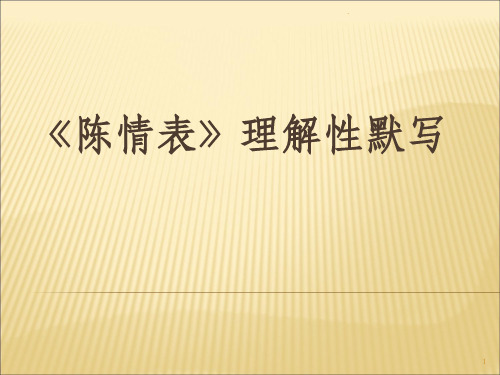 《陈情表》理解性默写

1